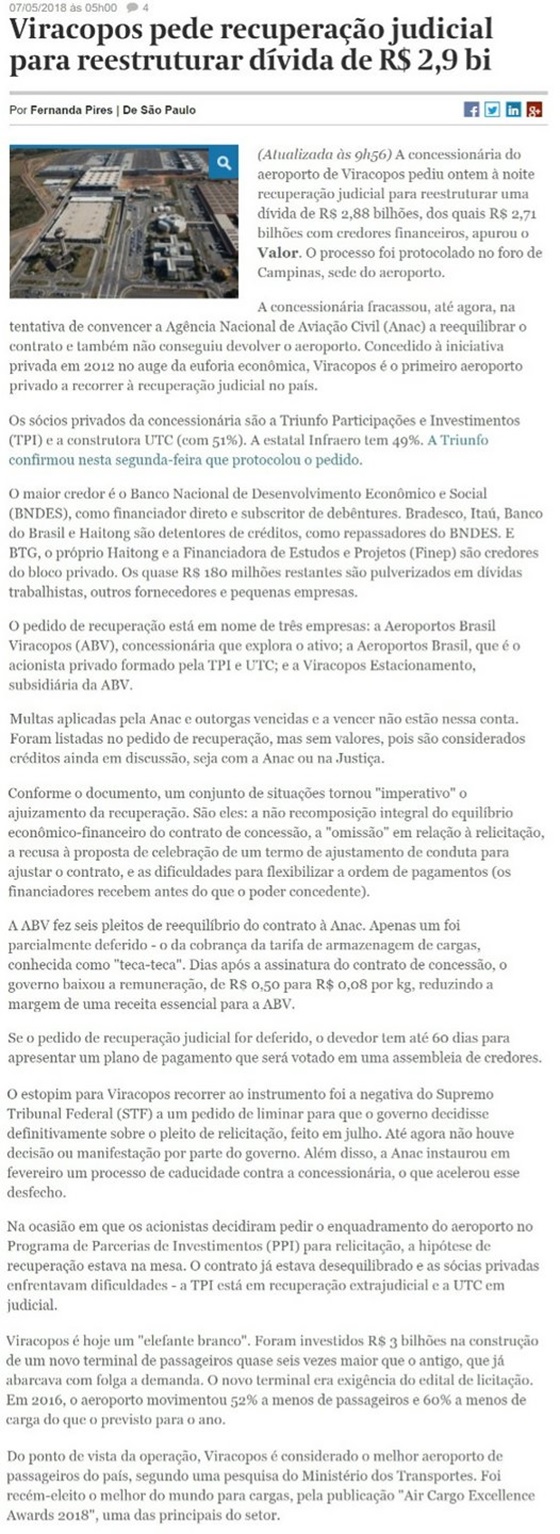 07/05/2018 às 05h00 4

Viracopos pede recuperação judicial para reestruturar dívida de R$ 2,9 bi

Por Fernanda Pires | De São Paulo

(Atualizada às 9h56) A concessionária do aeroporto de Viracopos pediu ontem à noite recuperação judicial para reestruturar uma dívida de R$ 2,88 bilhões, dos quais R$ 2,71 bilhões com credores financeiros, apurou o Valor. O processo foi protocolado no foro de Campinas, sede do aeroporto.

A concessionária fracassou, até agora, na tentativa de convencer a Agência Nacional de Aviação Civil (Anac) a reequilibrar o contrato e também não conseguiu devolver o aeroporto. Concedido à iniciativa privada em 2012 no auge da euforia econômica, Viracopos é o primeiro aeroporto privado a recorrer à recuperação judicial no país.

Os sócios privados da concessionária são a Triunfo Participações e Investimentos (TPI) e a construtora UTC (com 51%). A estatal Infraero tem 49%. A Triunfo confirmou nesta segunda-feira que protocolou o pedido.

O maior credor é o Banco Nacional de Desenvolvimento Econômico e Social (BNDES), como financiador direto e subscritor de debêntures. Bradesco, Itaú, Banco do Brasil e Haitong são detentores de créditos, como repassadores do BNDES. E BTG, o próprio Haitong e a Financiadora de Estudos e Projetos (Finep) são credores do bloco privado. Os quase R$ 180 milhões restantes são pulverizados em dívidas trabalhistas, outros fornecedores e pequenas empresas.

O pedido de recuperação está em nome de três empresas: a Aeroportos Brasil Viracopos (ABV), concessionária que explora o ativo; a Aeroportos Brasil, que é o acionista privado formado pela TPI e UTC; e a Viracopos Estacionamento, subsidiária da ABV.

Multas aplicadas pela Anac e outorgas vencidas e a vencer não estão nessa conta. Foram listadas no pedido de recuperação, mas sem valores, pois são considerados créditos ainda em discussão, seja com a Anac ou na Justiça.

Conforme o documento, um conjunto de situações tornou "imperativo" o ajuizamento da recuperação. São eles: a não recomposição integral do equilíbrio econômico-financeiro do contrato de concessão, a "omissão" em relação à relicitação, a recusa à proposta de celebração de um termo de ajustamento de conduta para ajustar o contrato, e as dificuldades para flexibilizar a ordem de pagamentos (os financiadores recebem antes do que o poder concedente).

A ABV fez seis pleitos de reequilíbrio do contrato à Anac. Apenas um foi parcialmente deferido - o da cobrança da tarifa de armazenagem de cargas, conhecida como "teca-teca". Dias após a assinatura do contrato de concessão, o governo baixou a remuneração, de R$ 0,50 para R$ 0,08 por kg, reduzindo a margem de uma receita essencial para a ABV.

Se o pedido de recuperação judicial for deferido, o devedor tem até 60 dias para apresentar um plano de pagamento que será votado em uma assembleia de credores.

O estopim para Viracopos recorrer ao instrumento foi a negativa do Supremo Tribunal Federal (STF) a um pedido de liminar para que o governo decidisse definitivamente sobre o pleito de relicitação, feito em julho. Até agora não houve decisão ou manifestação por parte do governo. Além disso, a Anac instaurou em fevereiro um processo de caducidade contra a concessionária, o que acelerou esse desfecho.

Na ocasião em que os acionistas decidiram pedir o enquadramento do aeroporto no Programa de Parcerias de Investimentos (PPI) para relicitação, a hipótese de recuperação estava na mesa. O contrato já estava desequilibrado e as sócias privadas enfrentavam dificuldades - a TPI está em recuperação extrajudicial e a UTC em judicial.

Viracopos é hoje um "elefante branco". Foram investidos R$ 3 bilhões na construção de um novo terminal de passageiros quase seis vezes maior que o antigo, que já abarcava com folga a demanda. O novo terminal era exigência do edital de licitação. Em 2016, o aeroporto movimentou 52% a menos de passageiros e 60% a menos de carga do que o previsto para o ano.

Do ponto de vista da operação, Viracopos é considerado o melhor aeroporto de passageiros do país, segundo uma pesquisa do Ministério dos Transportes. Foi recém-eleito o melhor do mundo para cargas, pela publicação "Air Cargo Excellence Awards 2018", uma das principais do setor.